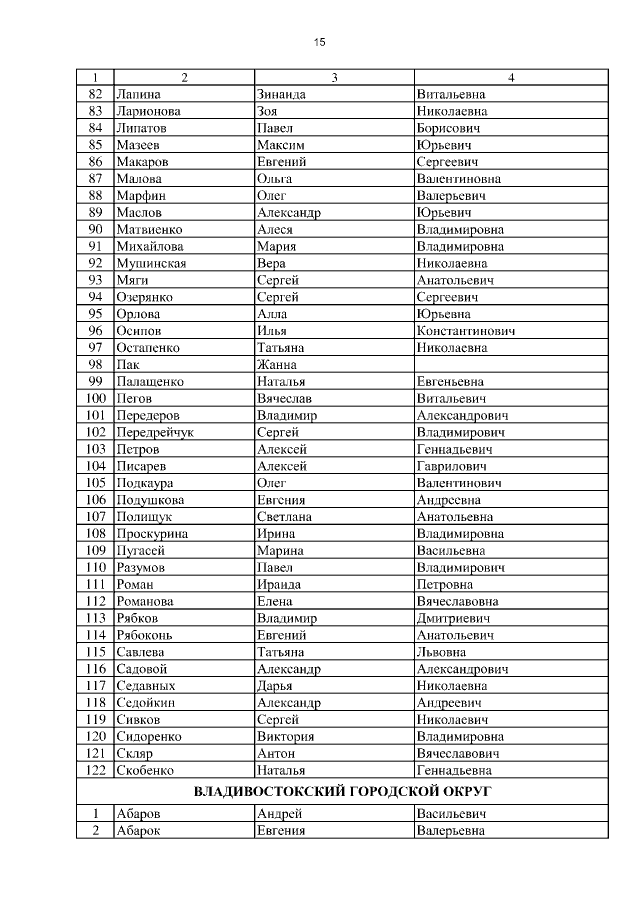 15

| 1 | 2 | 3 | 4 |
|---|---|---|---|
| 82 | Лапина | Зинаида | Витальевна |
| 83 | Ларионова | Зоя | Николаевна |
| 84 | Липатов | Павел | Борисович |
| 85 | Мазеев | Максим | Юрьевич |
| 86 | Макаров | Евгений | Сергеевич |
| 87 | Малова | Ольга | Валентиновна |
| 88 | Марфин | Олег | Валерьевич |
| 89 | Маслов | Александр | Юрьевич |
| 90 | Матвиенко | Алеся | Владимировна |
| 91 | Михайлова | Мария | Владимировна |
| 92 | Мушинская | Вера | Николаевна |
| 93 | Мяги | Сергей | Анатольевич |
| 94 | Озерянко | Сергей | Сергеевич |
| 95 | Орлова | Алла | Юрьевна |
| 96 | Осипов | Илья | Константинович |
| 97 | Остапенко | Татьяна | Николаевна |
| 98 | Пак | Жанна | |
| 99 | Палащенко | Наталья | Евгеньевна |
| 100 | Пегов | Вячеслав | Витальевич |
| 101 | Передеров | Владимир | Александрович |
| 102 | Передрейчук | Сергей | Владимирович |
| 103 | Петров | Алексей | Геннадьевич |
| 104 | Писарев | Алексей | Гаврилович |
| 105 | Подкаура | Олег | Валентинович |
| 106 | Подушкова | Евгения | Андреевна |
| 107 | Полищук | Светлана | Анатольевна |
| 108 | Проскурина | Ирина | Владимировна |
| 109 | Пугасей | Марина | Васильевна |
| 110 | Разумов | Павел | Владимирович |
| 111 | Роман | Ираида | Петровна |
| 112 | Романова | Елена | Вячеславовна |
| 113 | Рябков | Владимир | Дмитриевич |
| 114 | Рябоконь | Евгений | Анатольевич |
| 115 | Савлева | Татьяна | Львовна |
| 116 | Садовой | Александр | Александрович |
| 117 | Седавных | Дарья | Николаевна |
| 118 | Седойкин | Александр | Андреевич |
| 119 | Сивков | Сергей | Николаевич |
| 120 | Сидоренко | Виктория | Владимировна |
| 121 | Скляр | Антон | Вячеславович |
| 122 | Скобенко | Наталья | Геннадьевна |
| ВЛАДИВОСТОКСКИЙ ГОРОДСКОЙ ОКРУГ | | | |
| 1 | Абаров | Андрей | Васильевич |
| 2 | Абарок | Евгения | Валерьевна |